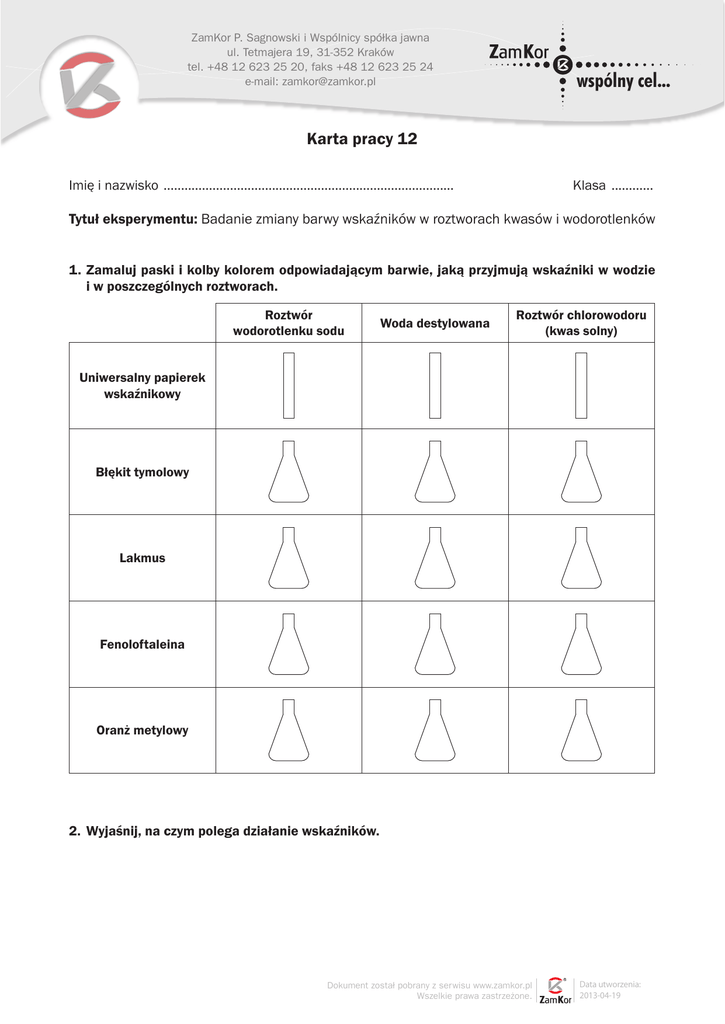 ZamKor P. Sagnowski i Wspólnicy spółka jawna
ul. Tetmajera 19, 31-352 Kraków
tel. +48 12 623 25 20, faks +48 12 623 25 24
e-mail: zamkor@zamkor.pl

ZamKor wspólny cel...

Karta pracy 12

Imię i nazwisko ................................................................................. Klasa ............

Tytuł eksperymentu: Badanie zmiany barwy wskaźników w roztworach kwasów i wodorotlenków

1. Zamaluj paski i kolby kolorem odpowiadającym barwie, jaką przyjmują wskaźniki w wodzie i w poszczególnych roztworach.

| | Roztwór wodorotlenku sodu | Woda destylowana | Roztwór chlorowodoru (kwas solny) |
|---|---|---|---|
| Uniwersalny papierek wskaźnikowy | | | |
| Błękit tymolowy | | | |
| Lakmus | | | |
| Fenoloftaleina | | | |
| Oranż metylowy | | | |

2. Wyjaśnij, na czym polega działanie wskaźników.

Dokument został pobrany z serwisu www.zamkor.pl
Wszelkie prawa zastrzeżone.
ZamKor
Data utworzenia:
2013-04-19